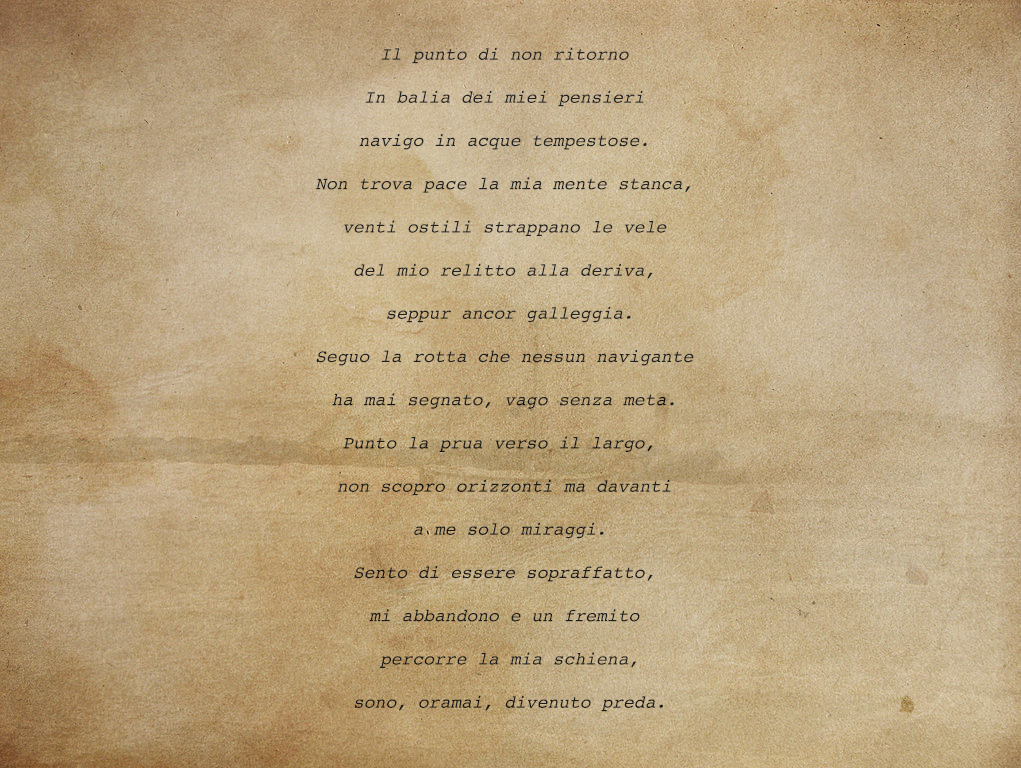 Il punto di non ritorno

In balia dei miei pensieri
navigo in acque tempestose.
Non trova pace la mia mente stanca,
venti ostili strappano le vele
del mio relitto alla deriva,
seppur ancor galleggia.
Seguo la rotta che nessun navigante
ha mai segnato, vago senza meta.
Punto la prua verso il largo,
non scopro orizzonti ma davanti
a me solo miraggi.
Sento di essere sopraffatto,
mi abbandono e un fremito
percorre la mia schiena,
sono, oramai, divenuto preda.